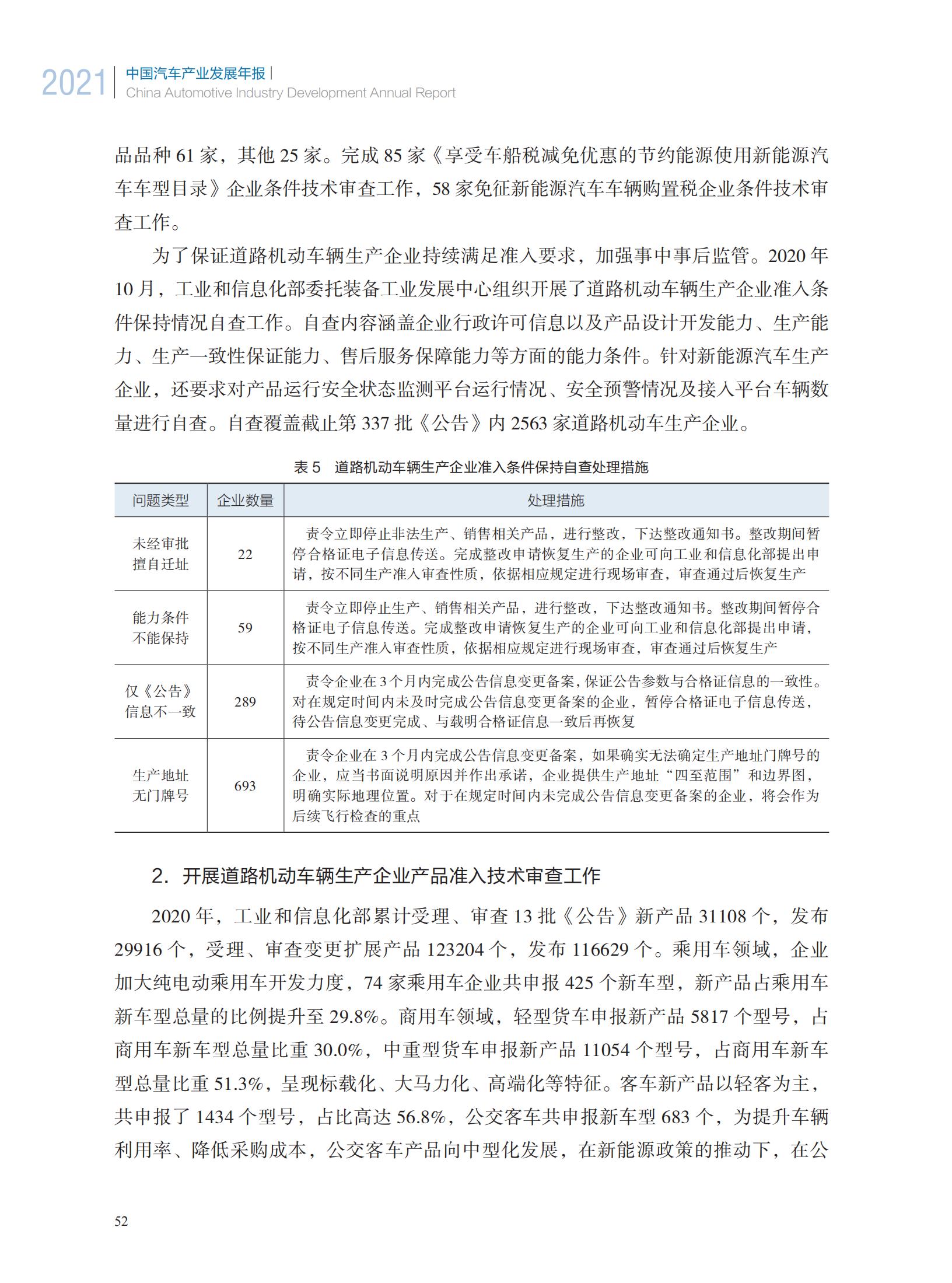 2021 中国汽车产业发展年报
China Automotive Industry Development Annual Report

品品种 61 家，其他 25 家。完成 85 家《享受车船税减免优惠的节约能源使用新能源汽车车型目录》企业条件技术审查工作，58 家免征新能源汽车车辆购置税企业条件技术审查工作。

为了保证道路机动车辆生产企业持续满足准入要求，加强事中事后监管。2020 年 10 月，工业和信息化部委托装备工业发展中心组织开展了道路机动车辆生产企业准入条件保持情况自查工作。自查内容涵盖企业行政许可信息以及产品设计开发能力、生产能力、生产一致性保证能力、售后服务保障能力等方面的能力条件。针对新能源汽车生产企业，还要求对产品运行安全状态监测平台运行情况、安全预警情况及接入平台车辆数量进行自查。自查覆盖截止第 337 批《公告》内 2563 家道路机动车生产企业。

表 5 道路机动车辆生产企业准入条件保持自查处理措施

| 问题类型 | 企业数量 | 处理措施 |
|---|---|---|
| 未经审批擅自迁址 | 22 | 责令立即停止非法生产、销售相关产品，进行整改，下达整改通知书。整改期间暂停合格证电子信息传送。完成整改申请恢复生产的企业可向工业和信息化部提出申请，按不同生产准入审查性质，依据相应规定进行现场审查，审查通过后恢复生产 |
| 能力条件不能保持 | 59 | 责令立即停止生产、销售相关产品，进行整改，下达整改通知书。整改期间暂停合格证电子信息传送。完成整改申请恢复生产的企业可向工业和信息化部提出申请，按不同生产准入审查性质，依据相应规定进行现场审查，审查通过后恢复生产 |
| 仅《公告》信息不一致 | 289 | 责令企业在 3 个月内完成公告信息变更备案，保证公告参数与合格证信息的一致性。对在规定时间内未及时完成公告信息变更备案的企业，暂停合格证电子信息传送，待公告信息变更完成、与载明合格证信息一致后再恢复 |
| 生产地址无门牌号 | 693 | 责令企业在 3 个月内完成公告信息变更备案，如果确实无法确定生产地址门牌号的企业，应当书面说明原因并作出承诺，企业提供生产地址“四至范围”和边界图，明确实际地理位置。对于在规定时间内未完成公告信息变更备案的企业，将会作为后续飞行检查的重点 |

2. 开展道路机动车辆生产企业产品准入技术审查工作

2020 年，工业和信息化部累计受理、审查 13 批《公告》新产品 31108 个，发布 29916 个，受理、审查变更扩展产品 123204 个，发布 116629 个。乘用车领域，企业加大纯电动乘用车开发力度，74 家乘用车企业共申报 425 个新车型，新产品占乘用车新车型总量的比例提升至 29.8%。商用车领域，轻型货车申报新产品 5817 个型号，占商用车新车型总量比重 30.0%，中重型货车申报新产品 11054 个型号，占商用车新车型总量比重 51.3%，呈现标载化、大马力化、高端化等特征。客车新产品以轻客为主，共申报了 1434 个型号，占比高达 56.8%，公交客车共申报新车型 683 个，为提升车辆利用率、降低采购成本，公交客车产品向中型化发展，在新能源政策的推动下，在公

52